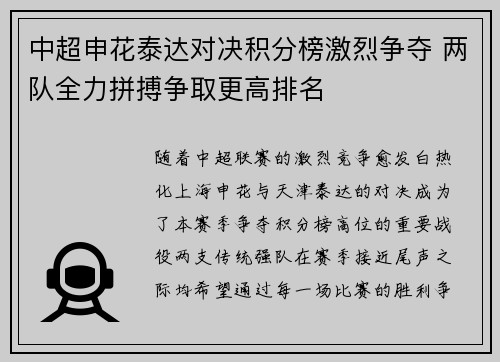 中超申花泰达对决积分榜激烈争夺 两队全力拼搏争取更高排名

随着中超联赛的激烈竞争愈发白热化上海申花与天津泰达的对决成为了本赛季争夺积分榜高位的重要战役两支传统强队在赛季接近尾声之际均希望通过每一场比赛的胜利争